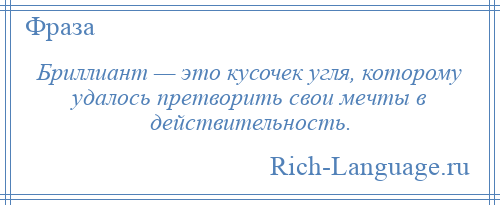 Фраза

Бриллиант — это кусочек угля, которому удалось претворить свои мечты в действительность.

Rich-Language.ru